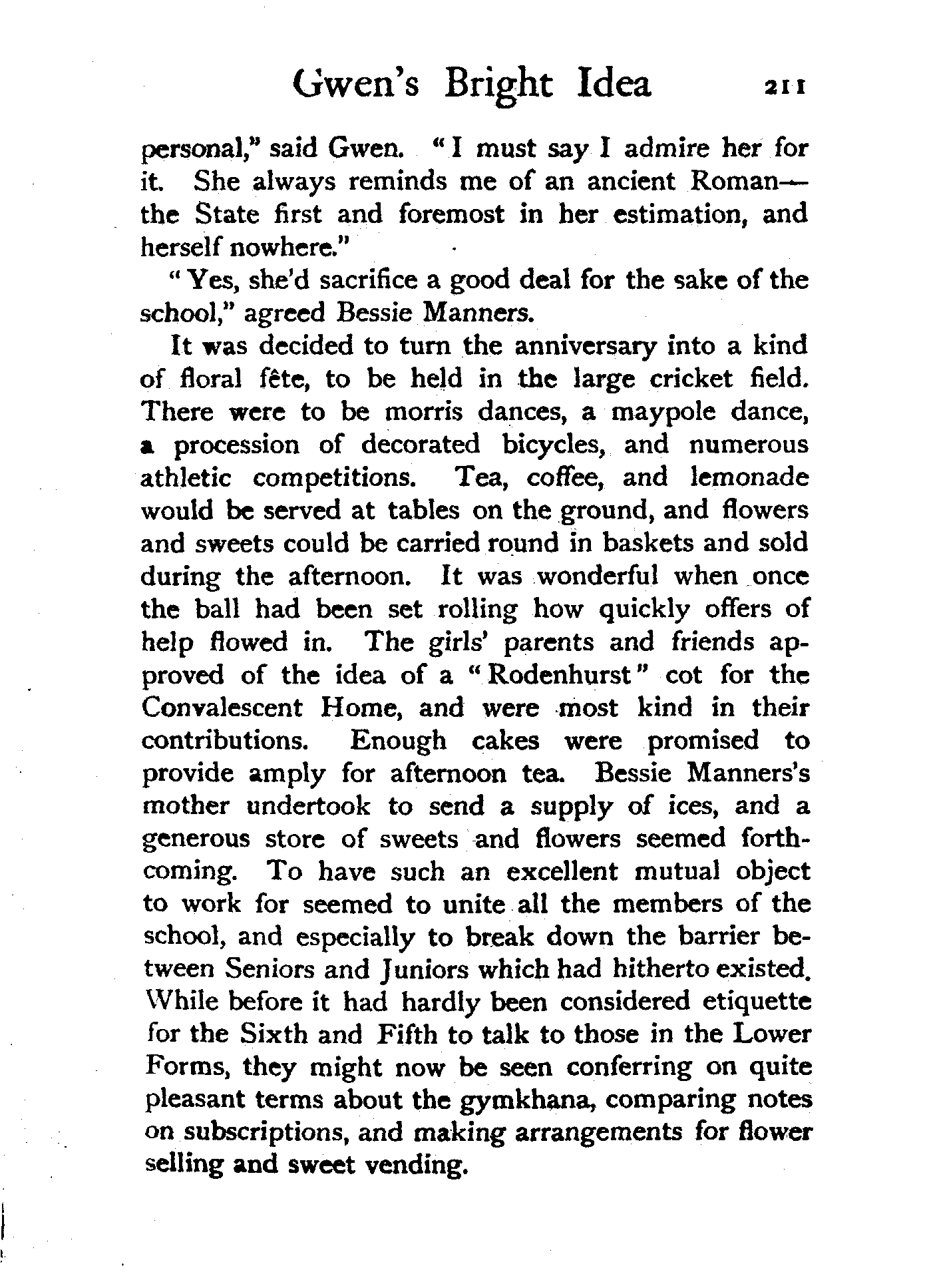 Gwen's Bright Idea 211

personal," said Gwen. "I must say I admire her for it. She always reminds me of an ancient Roman—the State first and foremost in her estimation, and herself nowhere."

"Yes, she'd sacrifice a good deal for the sake of the school," agreed Bessie Manners.

It was decided to turn the anniversary into a kind of floral fête, to be held in the large cricket field. There were to be morris dances, a maypole dance, a procession of decorated bicycles, and numerous athletic competitions. Tea, coffee, and lemonade would be served at tables on the ground, and flowers and sweets could be carried round in baskets and sold during the afternoon. It was wonderful when once the ball had been set rolling how quickly offers of help flowed in. The girls' parents and friends approved of the idea of a "Rodenhurst" cot for the Convalescent Home, and were most kind in their contributions. Enough cakes were promised to provide amply for afternoon tea. Bessie Manners's mother undertook to send a supply of ices, and a generous store of sweets and flowers seemed forthcoming. To have such an excellent mutual object to work for seemed to unite all the members of the school, and especially to break down the barrier between Seniors and Juniors which had hitherto existed. While before it had hardly been considered etiquette for the Sixth and Fifth to talk to those in the Lower Forms, they might now be seen conferring on quite pleasant terms about the gymkhana, comparing notes on subscriptions, and making arrangements for flower selling and sweet vending.